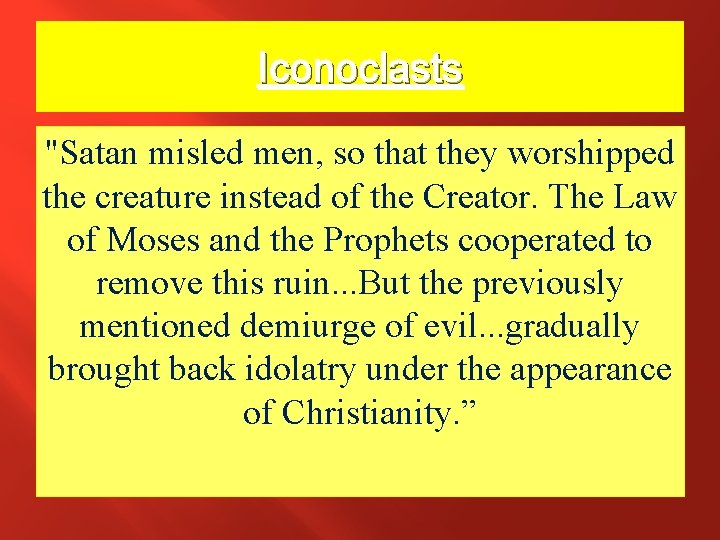 Iconoclasts

"Satan misled men, so that they worshipped the creature instead of the Creator. The Law of Moses and the Prophets cooperated to remove this ruin...But the previously mentioned demiurge of evil...gradually brought back idolatry under the appearance of Christianity.”